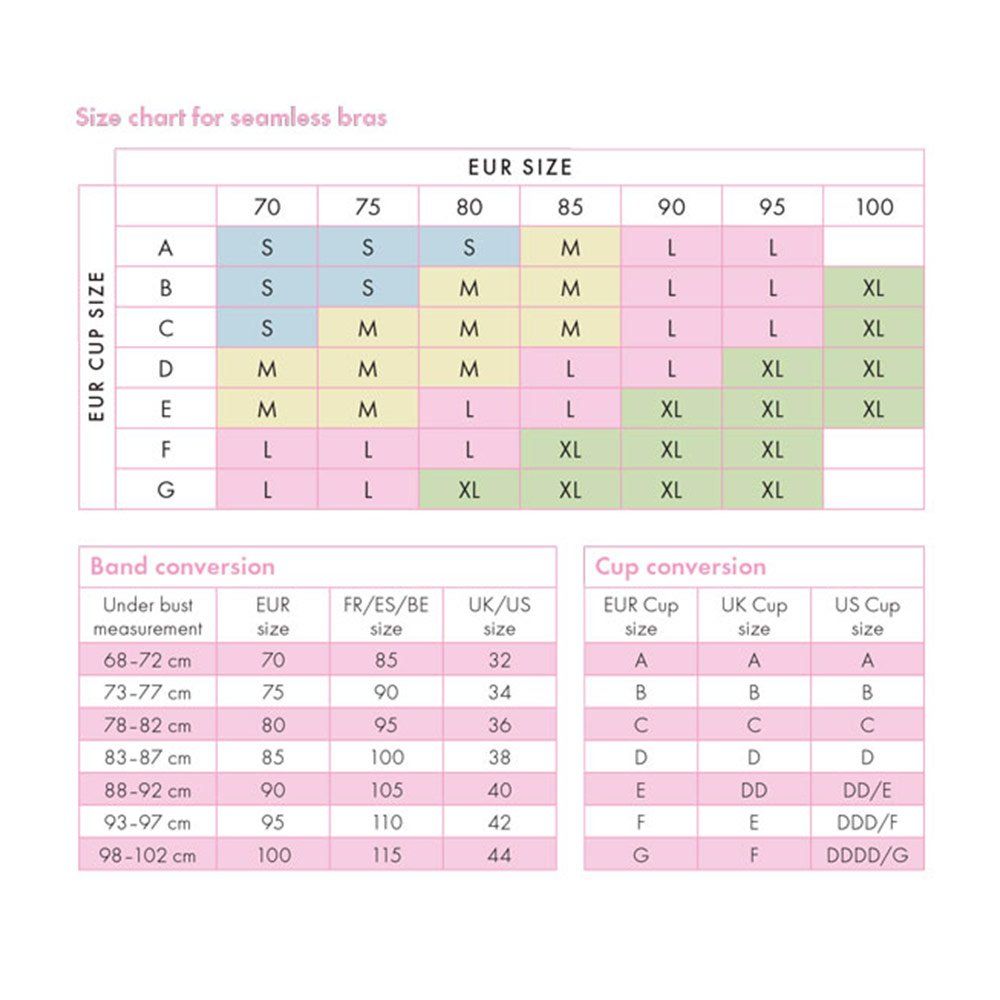 Size chart for seamless bras

EUR SIZE

EUR CUP SIZE

| | 70 | 75 | 80 | 85 | 90 | 95 | 100 |
|---|---|---|---|---|---|---|---|
| A | S | S | S | M | L | L | |
| B | S | S | M | M | L | L | XL |
| C | S | M | M | M | L | L | XL |
| D | M | M | M | L | L | XL | XL |
| E | M | M | L | L | XL | XL | XL |
| F | L | L | L | XL | XL | XL | |
| G | L | L | XL | XL | XL | XL | |

Band conversion

| Under bust measurement | EUR size | FR/ES/BE size | UK/US size |
|---|---|---|---|
| 68-72 cm | 70 | 85 | 32 |
| 73-77 cm | 75 | 90 | 34 |
| 78-82 cm | 80 | 95 | 36 |
| 83-87 cm | 85 | 100 | 38 |
| 88-92 cm | 90 | 105 | 40 |
| 93-97 cm | 95 | 110 | 42 |
| 98-102 cm | 100 | 115 | 44 |

Cup conversion

| EUR Cup size | UK Cup size | US Cup size |
|---|---|---|
| A | A | A |
| B | B | B |
| C | C | C |
| D | D | D |
| E | DD | DD/E |
| F | E | DDD/F |
| G | F | DDDD/G |